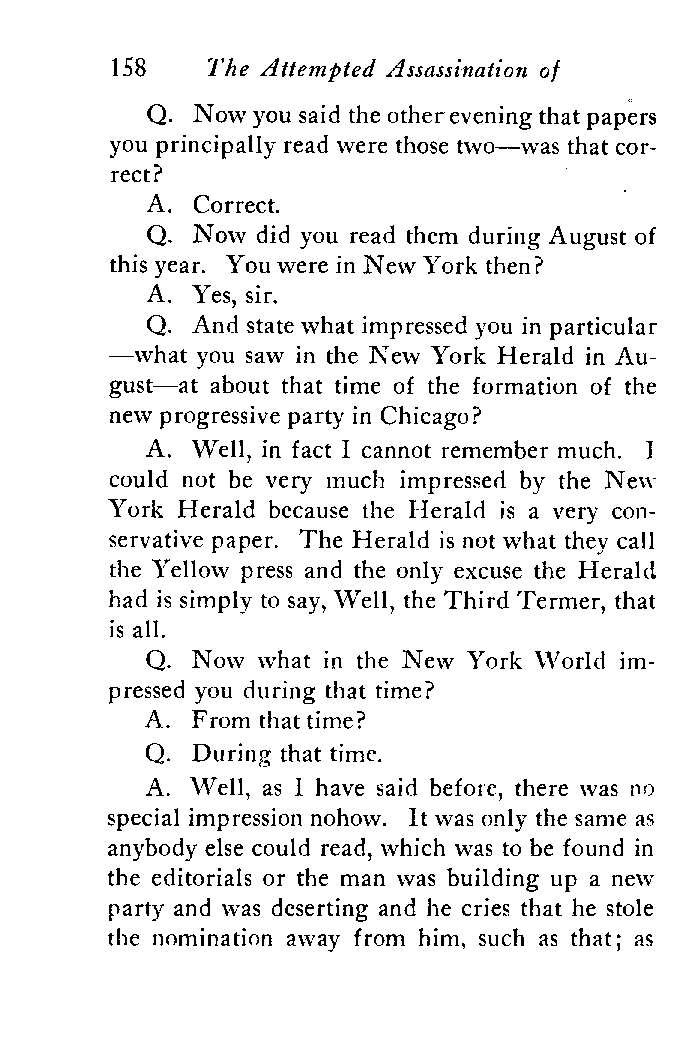 158 The Attempted Assassination of

Q. Now you said the other evening that papers you principally read were those two—was that correct?

A. Correct.

Q. Now did you read them during August of this year. You were in New York then?

A. Yes, sir.

Q. And state what impressed you in particular —what you saw in the New York Herald in August—at about that time of the formation of the new progressive party in Chicago?

A. Well, in fact I cannot remember much. I could not be very much impressed by the New York Herald because the Herald is a very conservative paper. The Herald is not what they call the Yellow press and the only excuse the Herald had is simply to say, Well, the Third Termer, that is all.

Q. Now what in the New York World impressed you during that time?

A. From that time?

Q. During that time.

A. Well, as I have said before, there was no special impression nohow. It was only the same as anybody else could read, which was to be found in the editorials or the man was building up a new party and was deserting and he cries that he stole the nomination away from him, such as that; as